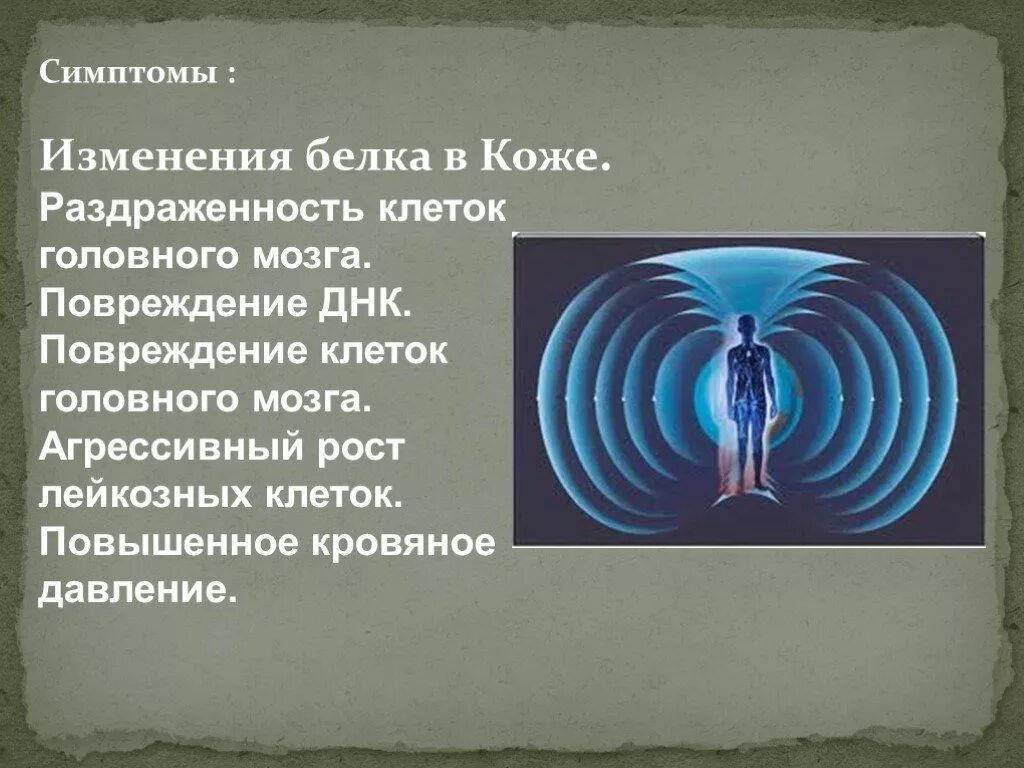 Симптомы :

Изменения белка в Коже.
Раздраженность клеток головного мозга.
Повреждение ДНК.
Повреждение клеток головного мозга.
Агрессивный рост лейкозных клеток.
Повышенное кровяное давление.